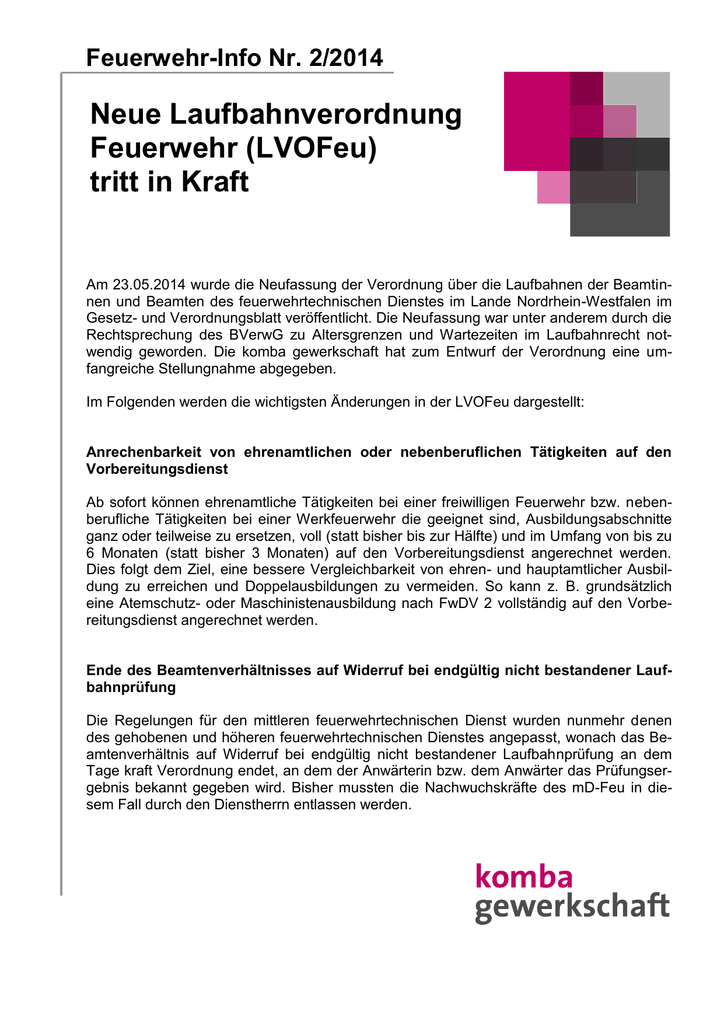 Feuerwehr-Info Nr. 2/2014

Neue Laufbahnverordnung Feuerwehr (LVOFeu) tritt in Kraft

Am 23.05.2014 wurde die Neufassung der Verordnung über die Laufbahnen der Beamtinnen und Beamten des feuerwehrtechnischen Dienstes im Lande Nordrhein-Westfalen im Gesetz- und Verordnungsblatt veröffentlicht. Die Neufassung war unter anderem durch die Rechtsprechung des BVerwG zu Altersgrenzen und Wartezeiten im Laufbahnrecht notwendig geworden. Die komba gewerkschaft hat zum Entwurf der Verordnung eine umfangreiche Stellungnahme abgegeben.

Im Folgenden werden die wichtigsten Änderungen in der LVOFeu dargestellt:

Anrechenbarkeit von ehrenamtlichen oder nebenberuflichen Tätigkeiten auf den Vorbereitungsdienst

Ab sofort können ehrenamtliche Tätigkeiten bei einer freiwilligen Feuerwehr bzw. nebenberufliche Tätigkeiten bei einer Werkfeuerwehr die geeignet sind, Ausbildungsabschnitte ganz oder teilweise zu ersetzen, voll (statt bisher bis zur Hälfte) und im Umfang von bis zu 6 Monaten (statt bisher 3 Monaten) auf den Vorbereitungsdienst angerechnet werden. Dies folgt dem Ziel, eine bessere Vergleichbarkeit von ehren- und hauptamtlicher Ausbildung zu erreichen und Doppelausbildungen zu vermeiden. So kann z. B. grundsätzlich eine Atemschutz- oder Maschinistenausbildung nach FwDV 2 vollständig auf den Vorbereitungsdienst angerechnet werden.

Ende des Beamtenverhältnisses auf Widerruf bei endgültig nicht bestandener Laufbahnprüfung

Die Regelungen für den mittleren feuerwehrtechnischen Dienst wurden nunmehr denen des gehobenen und höheren feuerwehrtechnischen Dienstes angepasst, wonach das Beamtenverhältnis auf Widerruf bei endgültig nicht bestandener Laufbahnprüfung an dem Tage kraft Verordnung endet, an dem der Anwärterin bzw. dem Anwärter das Prüfungsergebnis bekannt gegeben wird. Bisher mussten die Nachwuchskräfte des mD-Feu in diesem Fall durch den Dienstherrn entlassen werden.

komba
gewerkschaft